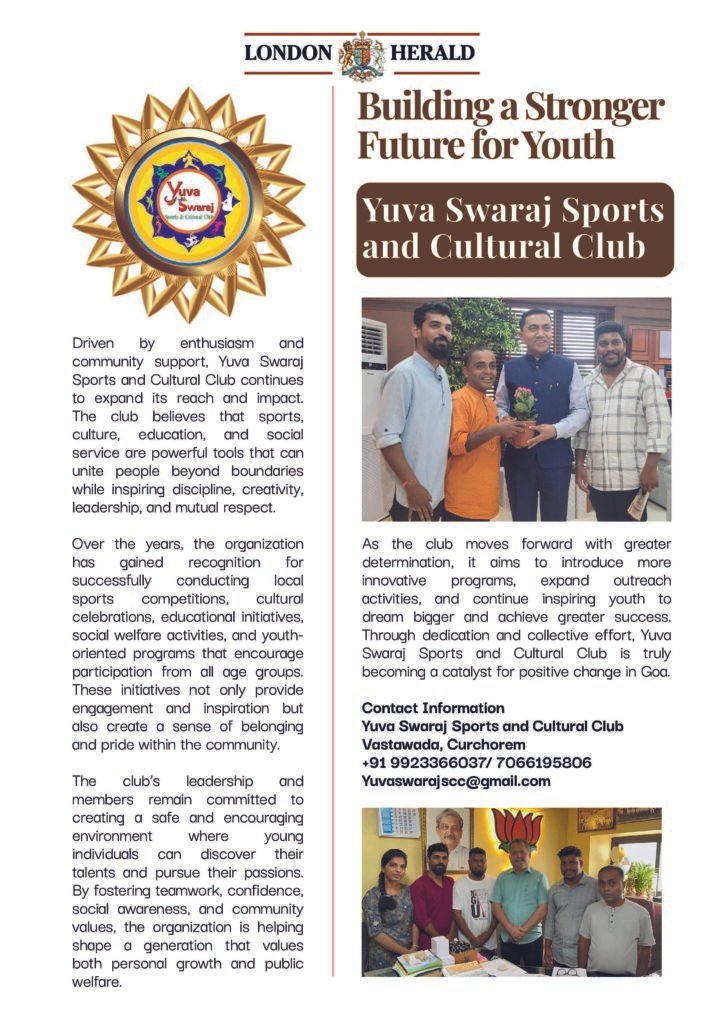 LONDON HERALD

Yuva Swaraj
Sports & Cultural Club

Driven by enthusiasm and community support, Yuva Swaraj Sports and Cultural Club continues to expand its reach and impact. The club believes that sports, culture, education, and social service are powerful tools that can unite people beyond boundaries while inspiring discipline, creativity, leadership, and mutual respect.

Over the years, the organization has gained recognition for successfully conducting local sports competitions, cultural celebrations, educational initiatives, social welfare activities, and youth-oriented programs that encourage participation from all age groups. These initiatives not only provide engagement and inspiration but also create a sense of belonging and pride within the community.

The club's leadership and members remain committed to creating a safe and encouraging environment where young individuals can discover their talents and pursue their passions. By fostering teamwork, confidence, social awareness, and community values, the organization is helping shape a generation that values both personal growth and public welfare.

Building a Stronger Future for Youth

Yuva Swaraj Sports and Cultural Club

As the club moves forward with greater determination, it aims to introduce more innovative programs, expand outreach activities, and continue inspiring youth to dream bigger and achieve greater success. Through dedication and collective effort, Yuva Swaraj Sports and Cultural Club is truly becoming a catalyst for positive change in Goa.

Contact Information
Yuva Swaraj Sports and Cultural Club
Vastawada, Curchorem
+91 9923366037/ 7066195806
Yuvaswarajscc@gmail.com